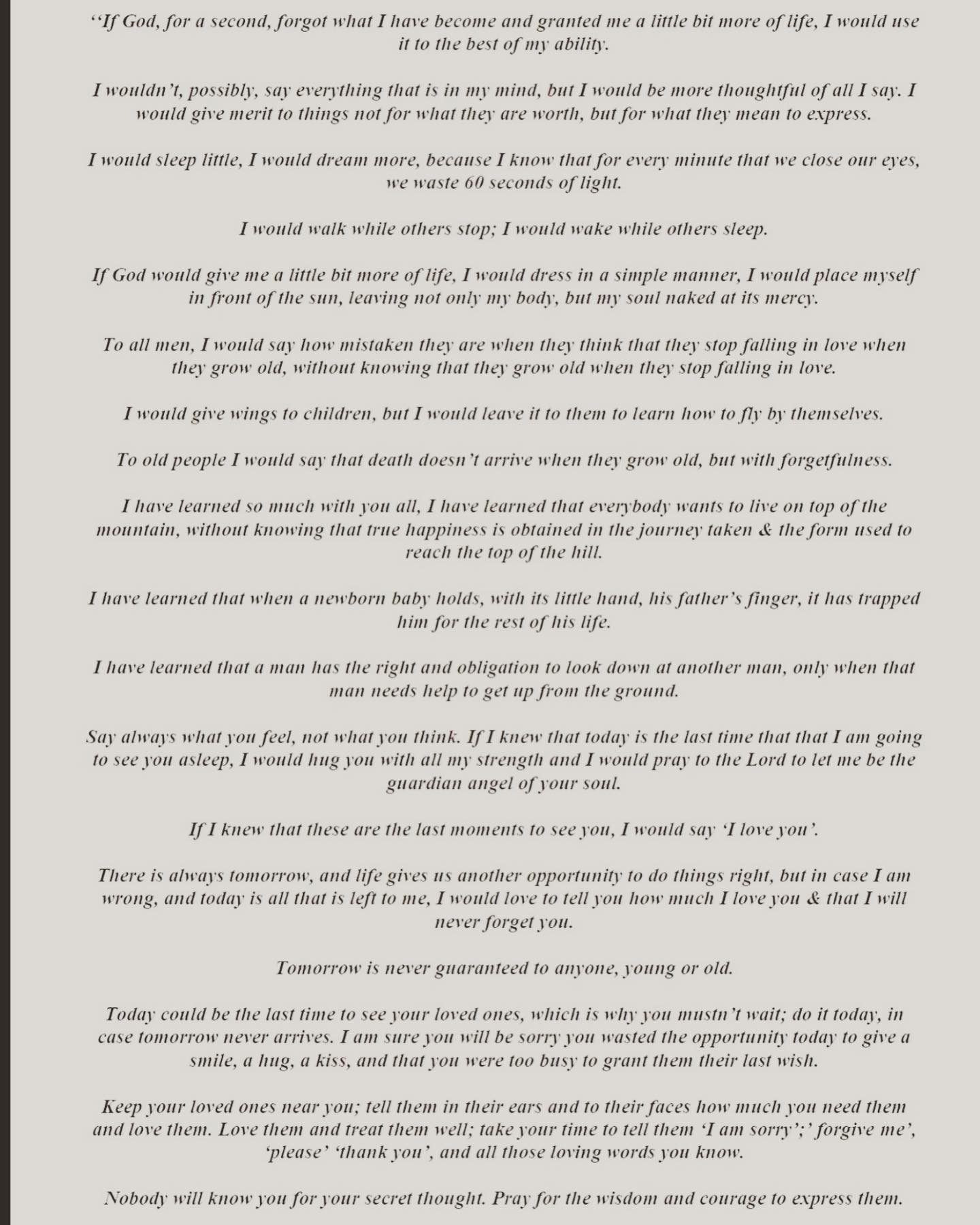 "If God, for a second, forgot what I have become and granted me a little bit more of life, I would use it to the best of my ability.

I wouldn't, possibly, say everything that is in my mind, but I would be more thoughtful of all I say. I would give merit to things not for what they are worth, but for what they mean to express.

I would sleep little, I would dream more, because I know that for every minute that we close our eyes, we waste 60 seconds of light.

I would walk while others stop; I would wake while others sleep.

If God would give me a little bit more of life, I would dress in a simple manner, I would place myself in front of the sun, leaving not only my body, but my soul naked at its mercy.

To all men, I would say how mistaken they are when they think that they stop falling in love when they grow old, without knowing that they grow old when they stop falling in love.

I would give wings to children, but I would leave it to them to learn how to fly by themselves.

To old people I would say that death doesn't arrive when they grow old, but with forgetfulness.

I have learned so much with you all, I have learned that everybody wants to live on top of the mountain, without knowing that true happiness is obtained in the journey taken & the form used to reach the top of the hill.

I have learned that when a newborn baby holds, with its little hand, his father's finger, it has trapped him for the rest of his life.

I have learned that a man has the right and obligation to look down at another man, only when that man needs help to get up from the ground.

Say always what you feel, not what you think. If I knew that today is the last time that that I am going to see you asleep, I would hug you with all my strength and I would pray to the Lord to let me be the guardian angel of your soul.

If I knew that these are the last moments to see you, I would say 'I love you'.

There is always tomorrow, and life gives us another opportunity to do things right, but in case I am wrong, and today is all that is left to me, I would love to tell you how much I love you & that I will never forget you.

Tomorrow is never guaranteed to anyone, young or old.

Today could be the last time to see your loved ones, which is why you mustn't wait; do it today, in case tomorrow never arrives. I am sure you will be sorry you wasted the opportunity today to give a smile, a hug, a kiss, and that you were too busy to grant them their last wish.

Keep your loved ones near you; tell them in their ears and to their faces how much you need them and love them. Love them and treat them well; take your time to tell them 'I am sorry';' forgive me', 'please' 'thank you', and all those loving words you know.

Nobody will know you for your secret thought. Pray for the wisdom and courage to express them.